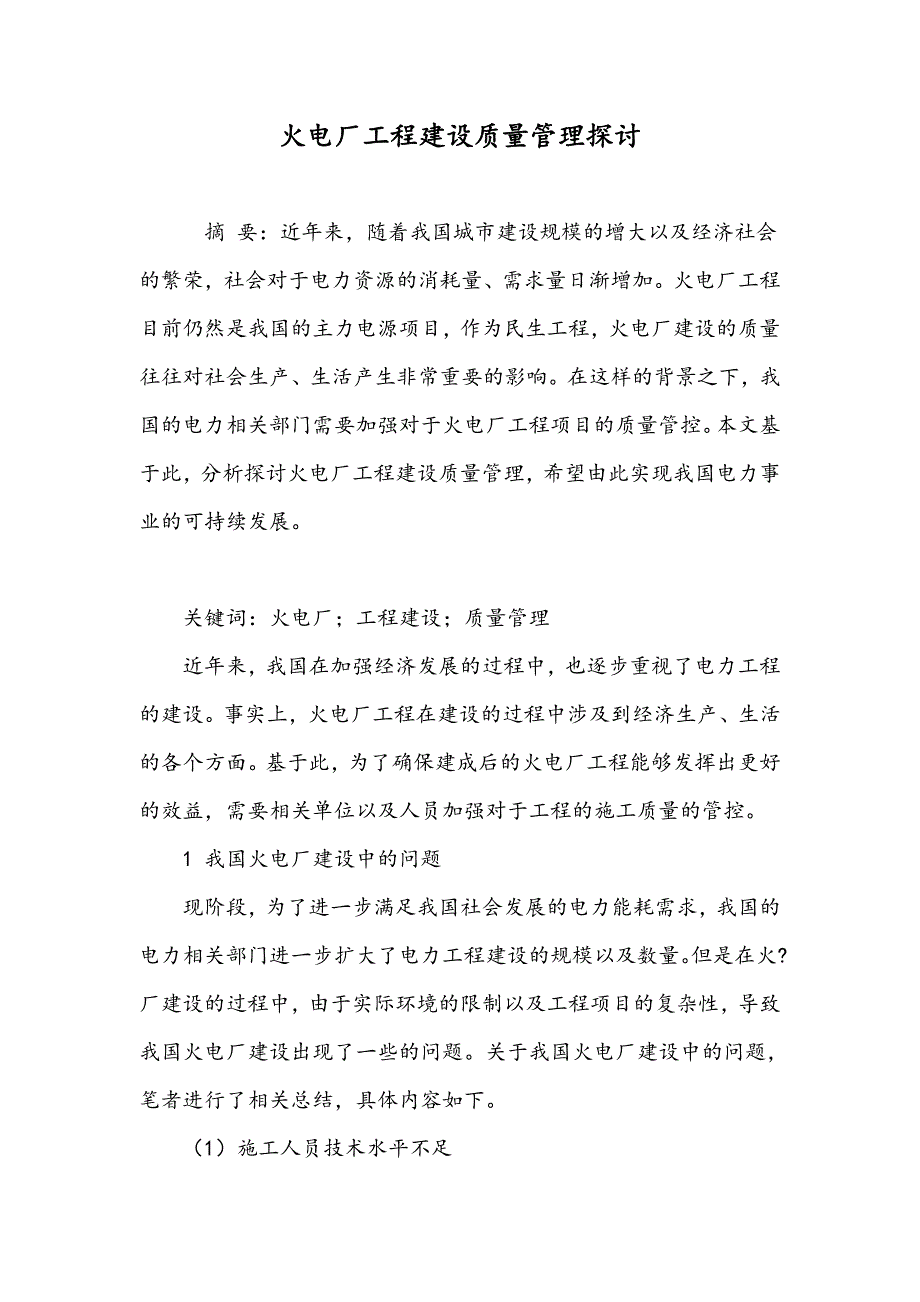 火电厂工程建设质量管理探讨

摘 要：近年来，随着我国城市建设规模的增大以及经济社会的繁荣，社会对于电力资源的消耗量、需求量日渐增加。火电厂工程目前仍然是我国的主力电源项目，作为民生工程，火电厂建设的质量往往对社会生产、生活产生非常重要的影响。在这样的背景之下，我国的电力相关部门需要加强对于火电厂工程项目的质量管控。本文基于此，分析探讨火电厂工程建设质量管理，希望由此实现我国电力事业的可持续发展。

关键词：火电厂；工程建设；质量管理

近年来，我国在加强经济发展的过程中，也逐步重视了电力工程的建设。事实上，火电厂工程在建设的过程中涉及到经济生产、生活的各个方面。基于此，为了确保建成后的火电厂工程能够发挥出更好的效益，需要相关单位以及人员加强对于工程的施工质量的管控。

1 我国火电厂建设中的问题

现阶段，为了进一步满足我国社会发展的电力能耗需求，我国的电力相关部门进一步扩大了电力工程建设的规模以及数量。但是在火?厂建设的过程中，由于实际环境的限制以及工程项目的复杂性，导致我国火电厂建设出现了一些的问题。关于我国火电厂建设中的问题，笔者进行了相关总结，具体内容如下。

（1）施工人员技术水平不足